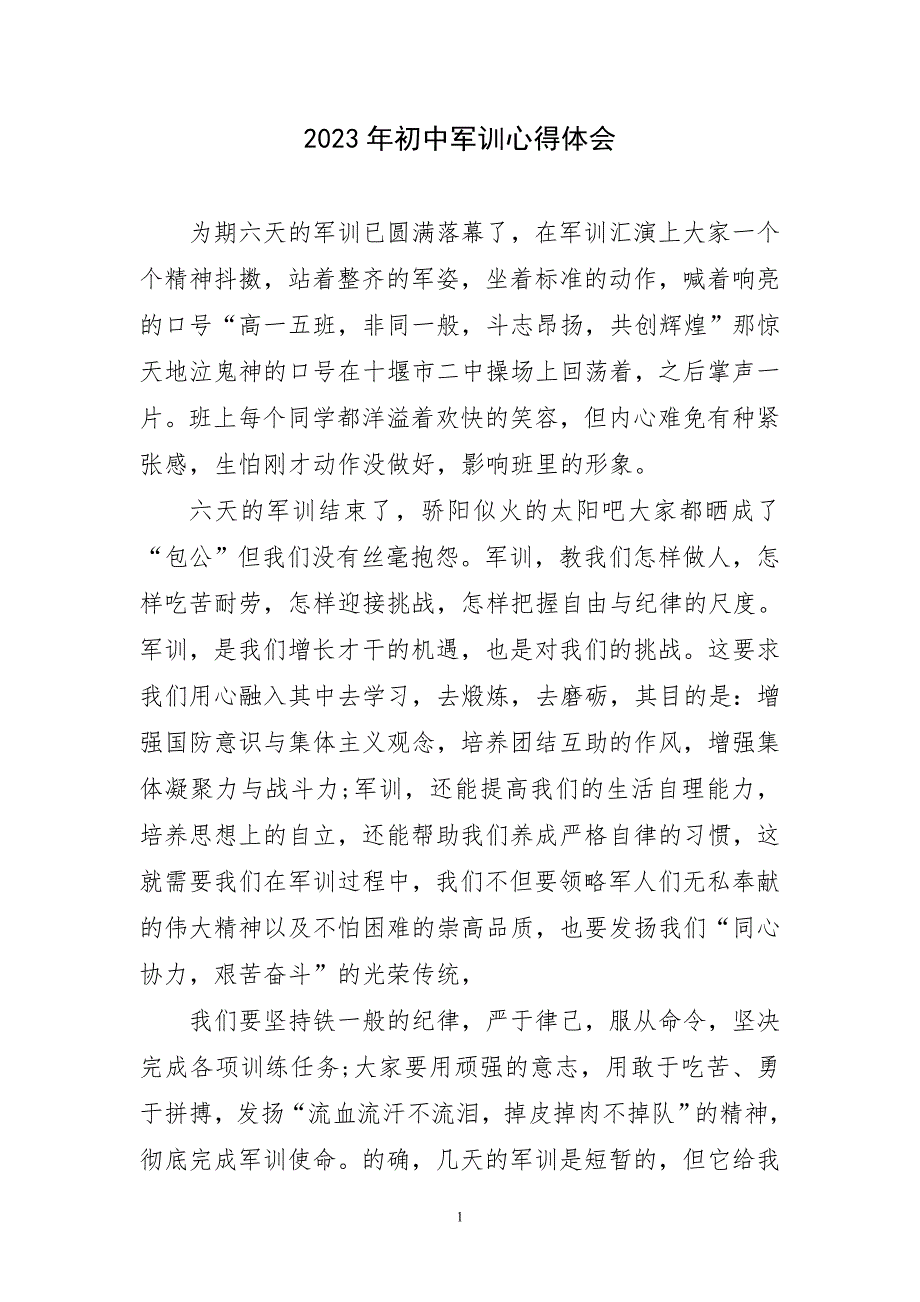 2023年初中军训心得体会

为期六天的军训已圆满落幕了，在军训汇演上大家一个个精神抖擞，站着整齐的军姿，坐着标准的动作，喊着响亮的口号“高一五班，非同一般，斗志昂扬，共创辉煌”那惊天地泣鬼神的口号在十堰市二中操场上回荡着，之后掌声一片。班上每个同学都洋溢着欢快的笑容，但内心难免有种紧张感，生怕刚才动作没做好，影响班里的形象。

六天的军训结束了，骄阳似火的太阳吧大家都晒成了“包公”但我们没有丝毫抱怨。军训，教我们怎样做人，怎样吃苦耐劳，怎样迎接挑战，怎样把握自由与纪律的尺度。军训，是我们增长才干的机遇，也是对我们的挑战。这要求我们用心融入其中去学习，去煅炼，去磨砺，其目的是：增强国防意识与集体主义观念，培养团结互助的作风，增强集体凝聚力与战斗力;军训，还能提高我们的生活自理能力，培养思想上的自立，还能帮助我们养成严格自律的习惯，这就需要我们在军训过程中，我们不但要领略军人们无私奉献的伟大精神以及不怕困难的崇高品质，也要发扬我们“同心协力，艰苦奋斗”的光荣传统，

我们要坚持铁一般的纪律，严于律己，服从命令，坚决完成各项训练任务;大家要用顽强的意志，用敢于吃苦、勇于拼搏，发扬“流血流汗不流泪，掉皮掉肉不掉队”的精神，彻底完成军训使命。的确，几天的军训是短暂的，但它给我

1